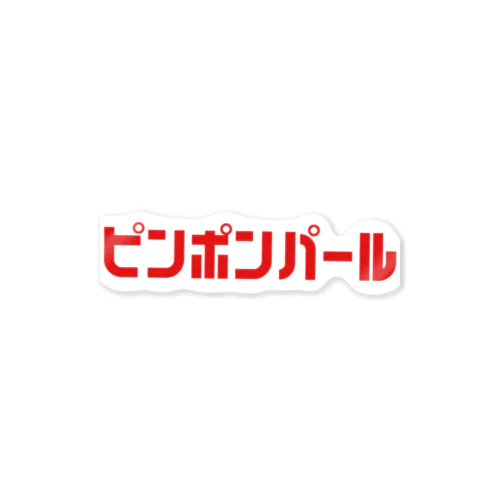 ピンポンパール